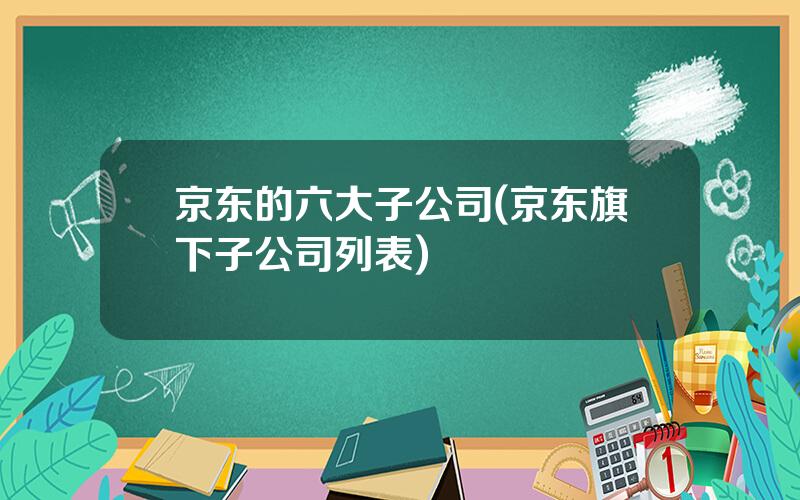 京东的六大子公司(京东旗下子公司列表)